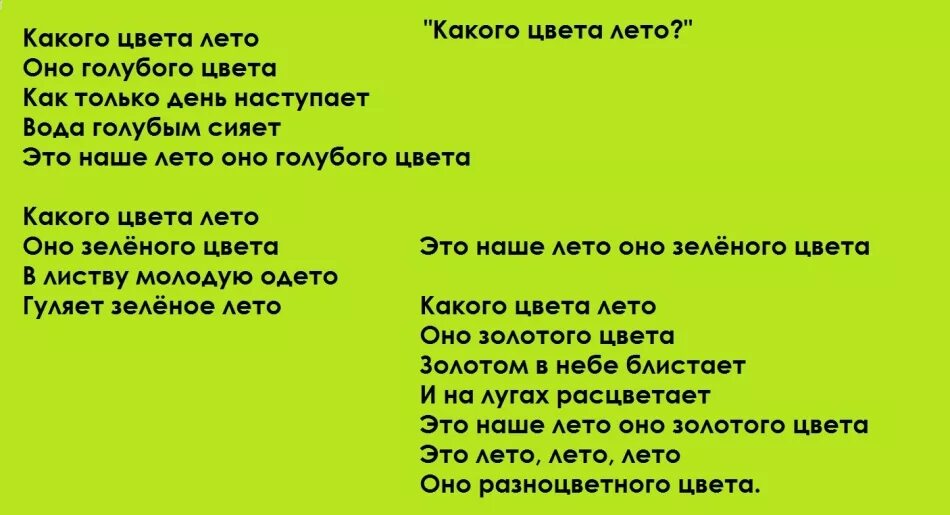 "Какого цвета лето?"

Какого цвета лето
Оно голубого цвета
Как только день наступает
Вода голубым сияет
Это наше лето оно голубого цвета

Какого цвета лето
Оно зелёного цвета
В листву молодую одето
Гуляет зелёное лето

Это наше лето оно зелёного цвета

Какого цвета лето
Оно золотого цвета
Золотом в небе блистает
И на лугах расцветает
Это наше лето оно золотого цвета
Это лето, лето, лето
Оно разноцветного цвета.